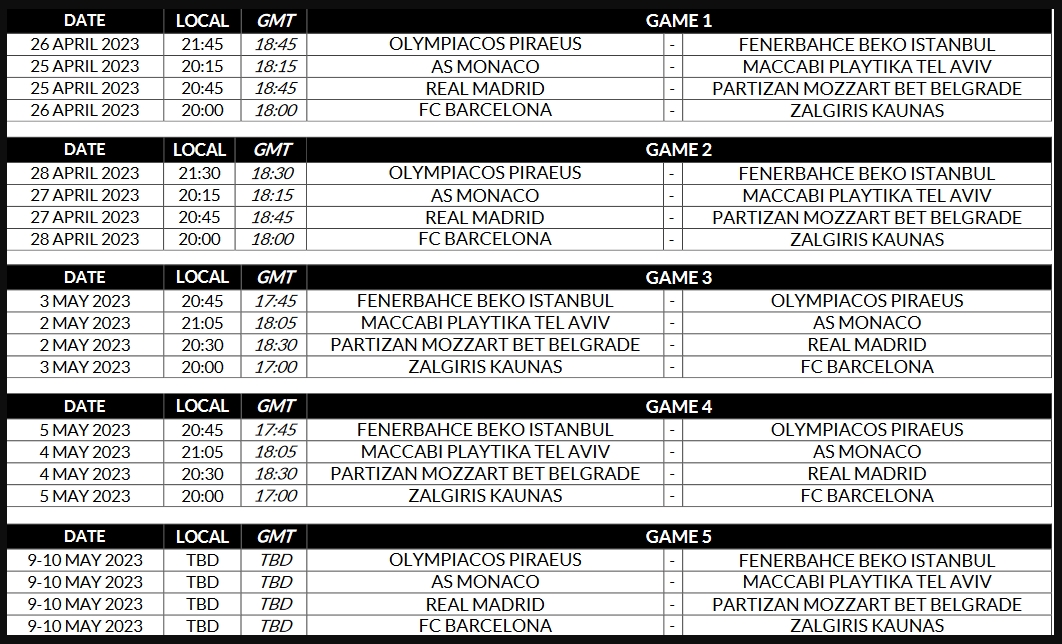 | DATE | LOCAL | GMT | GAME 1 | | |
|---|---|---|---|---|---|
| 26 APRIL 2023 | 21:45 | 18:45 | OLYMPIACOS PIRAEUS | - | FENERBAHCE BEKO ISTANBUL |
| 25 APRIL 2023 | 20:15 | 18:15 | AS MONACO | - | MACCABI PLAYTIKA TEL AVIV |
| 25 APRIL 2023 | 20:45 | 18:45 | REAL MADRID | - | PARTIZAN MOZZART BET BELGRADE |
| 26 APRIL 2023 | 20:00 | 18:00 | FC BARCELONA | - | ZALGIRIS KAUNAS |

| DATE | LOCAL | GMT | GAME 2 | | |
|---|---|---|---|---|---|
| 28 APRIL 2023 | 21:30 | 18:30 | OLYMPIACOS PIRAEUS | - | FENERBAHCE BEKO ISTANBUL |
| 27 APRIL 2023 | 20:15 | 18:15 | AS MONACO | - | MACCABI PLAYTIKA TEL AVIV |
| 27 APRIL 2023 | 20:45 | 18:45 | REAL MADRID | - | PARTIZAN MOZZART BET BELGRADE |
| 28 APRIL 2023 | 20:00 | 18:00 | FC BARCELONA | - | ZALGIRIS KAUNAS |

| DATE | LOCAL | GMT | GAME 3 | | |
|---|---|---|---|---|---|
| 3 MAY 2023 | 20:45 | 17:45 | FENERBAHCE BEKO ISTANBUL | - | OLYMPIACOS PIRAEUS |
| 2 MAY 2023 | 21:05 | 18:05 | MACCABI PLAYTIKA TEL AVIV | - | AS MONACO |
| 2 MAY 2023 | 20:30 | 18:30 | PARTIZAN MOZZART BET BELGRADE | - | REAL MADRID |
| 3 MAY 2023 | 20:00 | 17:00 | ZALGIRIS KAUNAS | - | FC BARCELONA |

| DATE | LOCAL | GMT | GAME 4 | | |
|---|---|---|---|---|---|
| 5 MAY 2023 | 20:45 | 17:45 | FENERBAHCE BEKO ISTANBUL | - | OLYMPIACOS PIRAEUS |
| 4 MAY 2023 | 21:05 | 18:05 | MACCABI PLAYTIKA TEL AVIV | - | AS MONACO |
| 4 MAY 2023 | 20:30 | 18:30 | PARTIZAN MOZZART BET BELGRADE | - | REAL MADRID |
| 5 MAY 2023 | 20:00 | 17:00 | ZALGIRIS KAUNAS | - | FC BARCELONA |

| DATE | LOCAL | GMT | GAME 5 | | |
|---|---|---|---|---|---|
| 9-10 MAY 2023 | TBD | TBD | OLYMPIACOS PIRAEUS | - | FENERBAHCE BEKO ISTANBUL |
| 9-10 MAY 2023 | TBD | TBD | AS MONACO | - | MACCABI PLAYTIKA TEL AVIV |
| 9-10 MAY 2023 | TBD | TBD | REAL MADRID | - | PARTIZAN MOZZART BET BELGRADE |
| 9-10 MAY 2023 | TBD | TBD | FC BARCELONA | - | ZALGIRIS KAUNAS |